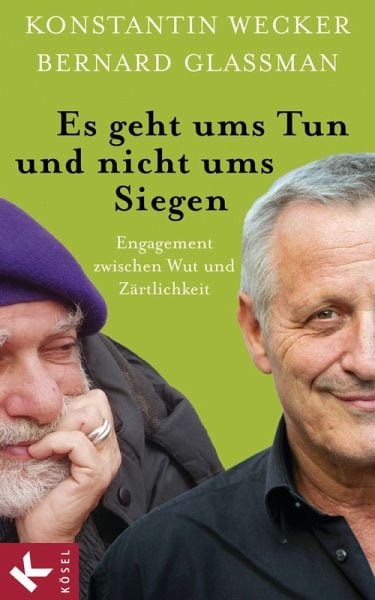 KONSTANTIN WECKER
BERNARD GLASSMAN

Es geht ums Tun und nicht ums Siegen

Engagement zwischen Wut und Zärtlichkeit

K
KÖSEL